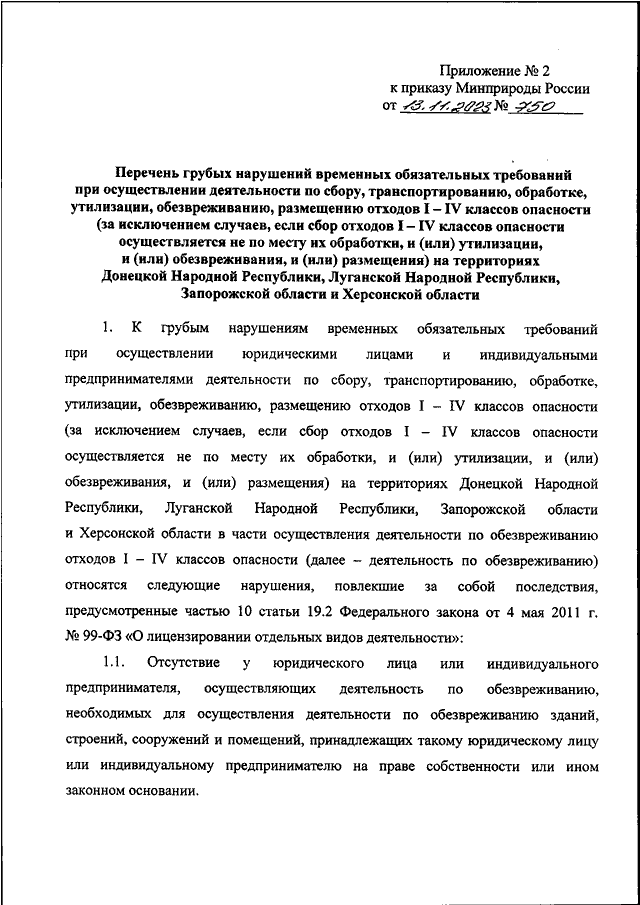 Приложение № 2
к приказу Минприроды России
от 13.11.2023 № 750

Перечень грубых нарушений временных обязательных требований при осуществлении деятельности по сбору, транспортированию, обработке, утилизации, обезвреживанию, размещению отходов I – IV классов опасности (за исключением случаев, если сбор отходов I – IV классов опасности осуществляется не по месту их обработки, и (или) утилизации, и (или) обезвреживания, и (или) размещения) на территориях Донецкой Народной Республики, Луганской Народной Республики, Запорожской области и Херсонской области

1. К грубым нарушениям временных обязательных требований при осуществлении юридическими лицами и индивидуальными предпринимателями деятельности по сбору, транспортированию, обработке, утилизации, обезвреживанию, размещению отходов I – IV классов опасности (за исключением случаев, если сбор отходов I – IV классов опасности осуществляется не по месту их обработки, и (или) утилизации, и (или) обезвреживания, и (или) размещения) на территориях Донецкой Народной Республики, Луганской Народной Республики, Запорожской области и Херсонской области в части осуществления деятельности по обезвреживанию отходов I – IV классов опасности (далее – деятельность по обезвреживанию) относятся следующие нарушения, повлекшие за собой последствия, предусмотренные частью 10 статьи 19.2 Федерального закона от 4 мая 2011 г. № 99-ФЗ «О лицензировании отдельных видов деятельности»:

1.1. Отсутствие у юридического лица или индивидуального предпринимателя, осуществляющих деятельность по обезвреживанию, необходимых для осуществления деятельности по обезвреживанию зданий, строений, сооружений и помещений, принадлежащих такому юридическому лицу или индивидуальному предпринимателю на праве собственности или ином законном основании.